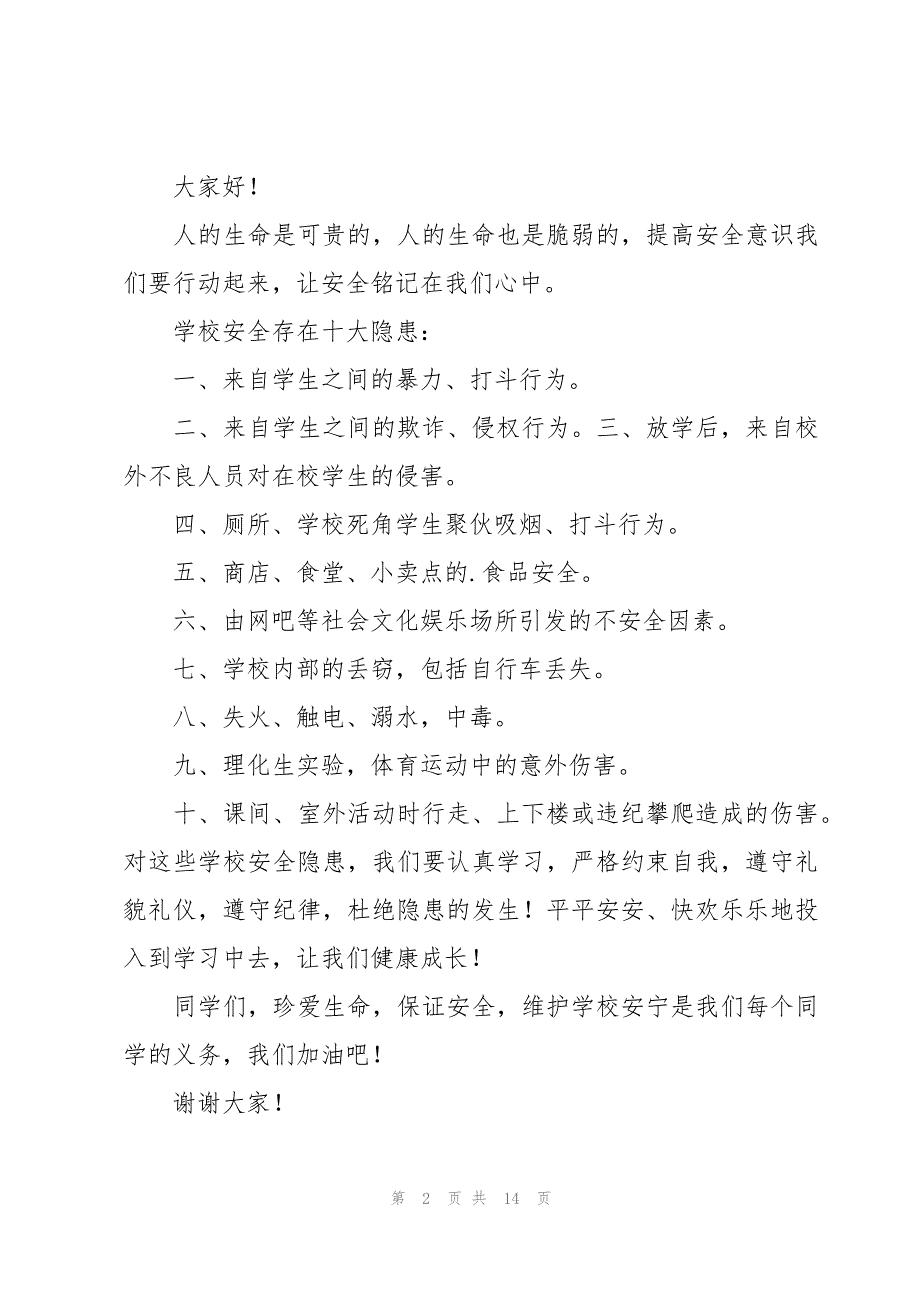 大家好！

人的生命是可贵的，人的生命也是脆弱的，提高安全意识我们要行动起来，让安全铭记在我们心中。

学校安全存在十大隐患：

一、来自学生之间的暴力、打斗行为。

二、来自学生之间的欺诈、侵权行为。三、放学后，来自校外不良人员对在校学生的侵害。

四、厕所、学校死角学生聚伙吸烟、打斗行为。

五、商店、食堂、小卖点的.食品安全。

六、由网吧等社会文化娱乐场所引发的不安全因素。

七、学校内部的丢窃，包括自行车丢失。

八、失火、触电、溺水，中毒。

九、理化生实验，体育运动中的意外伤害。

十、课间、室外活动时行走、上下楼或违纪攀爬造成的伤害。对这些学校安全隐患，我们要认真学习，严格约束自我，遵守礼貌礼仪，遵守纪律，杜绝隐患的发生！平平安安、快欢乐乐地投入到学习中去，让我们健康成长！

同学们，珍爱生命，保证安全，维护学校安宁是我们每个同学的义务，我们加油吧！

谢谢大家！

第 2 页 共 14 页